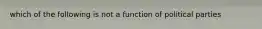 which of the following is not a function of political parties